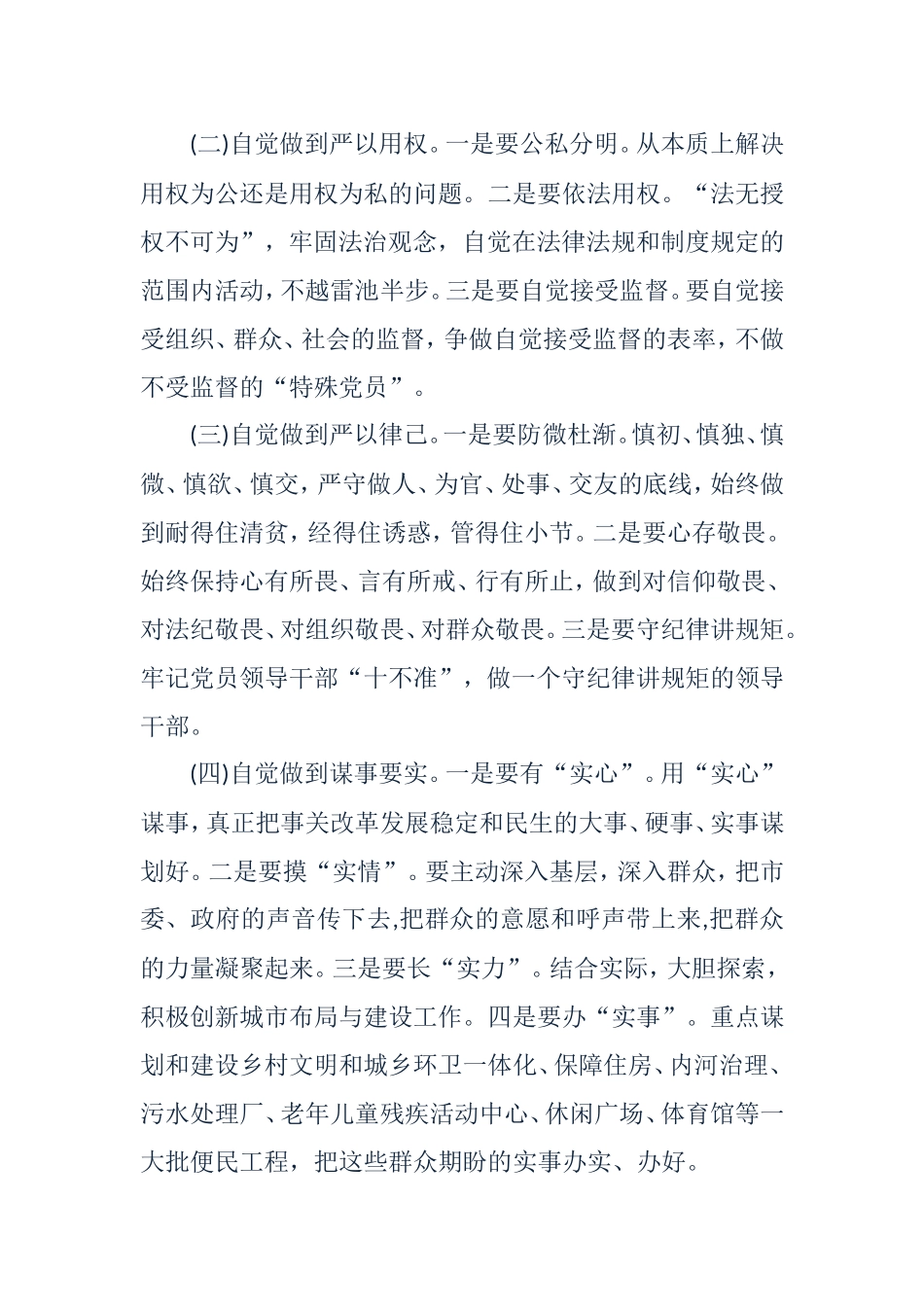 (二)自觉做到严以用权。一是要公私分明。从本质上解决用权为公还是用权为私的问题。二是要依法用权。“法无授权不可为”，牢固法治观念，自觉在法律法规和制度规定的范围内活动，不越雷池半步。三是要自觉接受监督。要自觉接受组织、群众、社会的监督，争做自觉接受监督的表率，不做不受监督的“特殊党员”。

(三)自觉做到严以律己。一是要防微杜渐。慎初、慎独、慎微、慎欲、慎交，严守做人、为官、处事、交友的底线，始终做到耐得住清贫，经得住诱惑，管得住小节。二是要心存敬畏。始终保持心有所畏、言有所戒、行有所止，做到对信仰敬畏、对法纪敬畏、对组织敬畏、对群众敬畏。三是要守纪律讲规矩。牢记党员领导干部“十不准”，做一个守纪律讲规矩的领导干部。

(四)自觉做到谋事要实。一是要有“实心”。用“实心”谋事，真正把事关改革发展稳定和民生的大事、硬事、实事谋划好。二是要摸“实情”。要主动深入基层，深入群众，把市委、政府的声音传下去,把群众的意愿和呼声带上来,把群众的力量凝聚起来。三是要长“实力”。结合实际，大胆探索，积极创新城市布局与建设工作。四是要办“实事”。重点谋划和建设乡村文明和城乡环卫一体化、保障住房、内河治理、污水处理厂、老年儿童残疾活动中心、休闲广场、体育馆等一大批便民工程，把这些群众期盼的实事办实、办好。